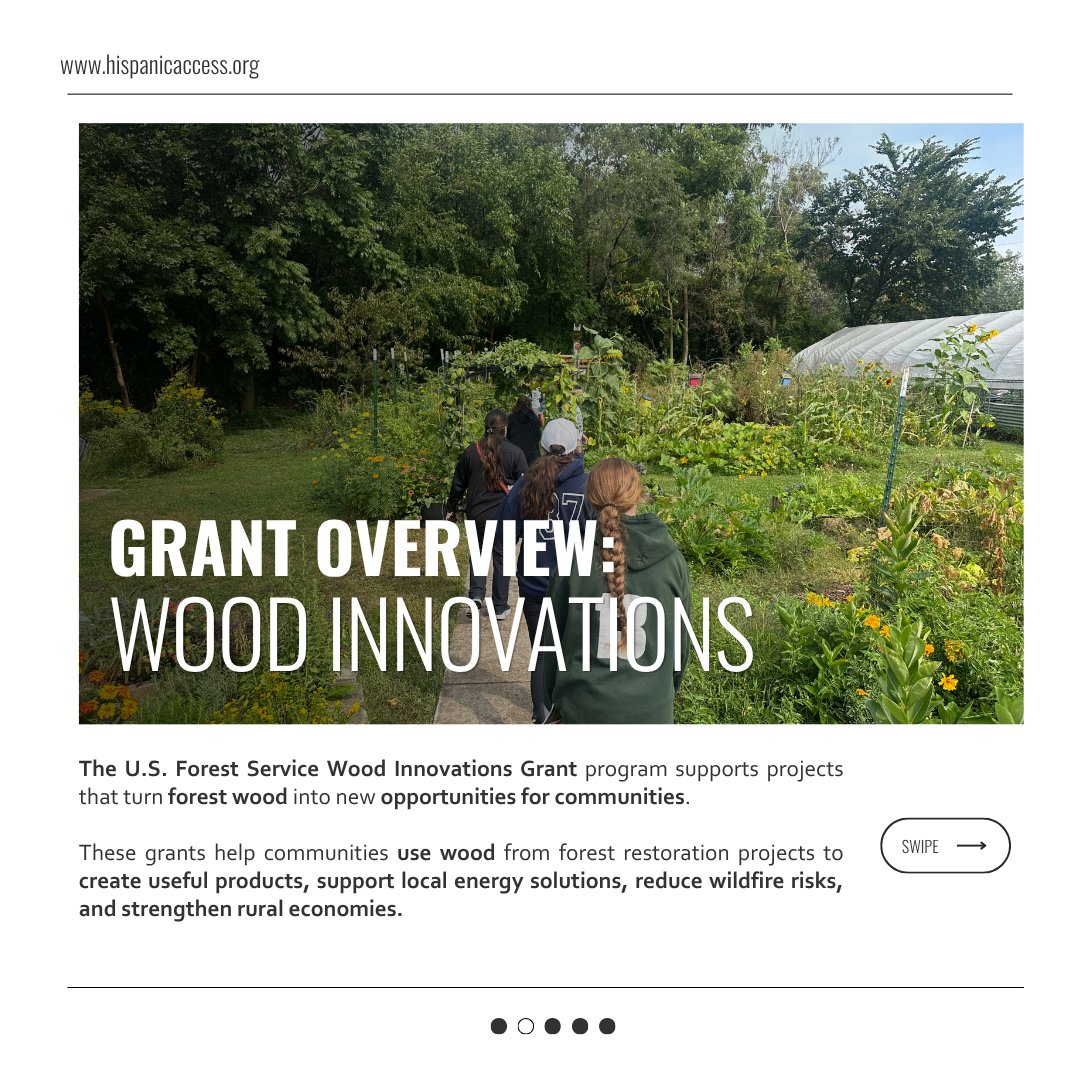 www.hispanicaccess.org

GRANT OVERVIEW:
WOOD INNOVATIONS

The U.S. Forest Service Wood Innovations Grant program supports projects that turn forest wood into new opportunities for communities.

These grants help communities use wood from forest restoration projects to create useful products, support local energy solutions, reduce wildfire risks, and strengthen rural economies.

SWIPE ⟶